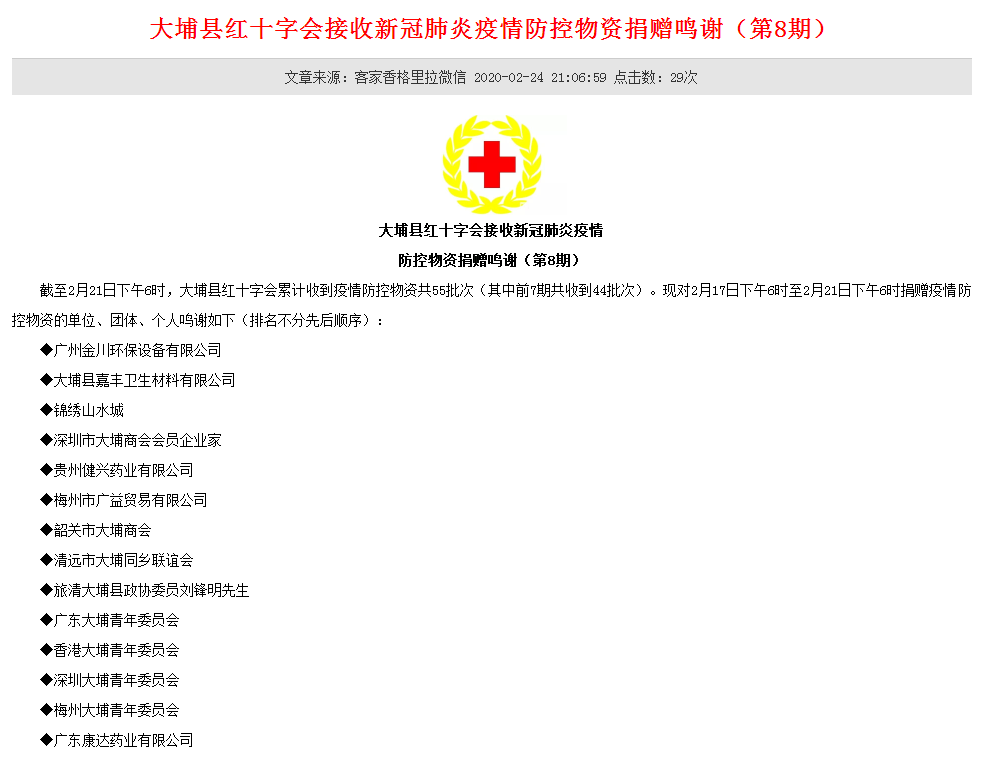 大埔县红十字会接收新冠肺炎疫情防控物资捐赠鸣谢（第8期）

文章来源：客家香格里拉微信 2020-02-24 21:06:59 点击数：29次

大埔县红十字会接收新冠肺炎疫情
防控物资捐赠鸣谢（第8期）

截至2月21日下午6时，大埔县红十字会累计收到疫情防控物资共55批次（其中前7期共收到44批次）。现对2月17日下午6时至2月21日下午6时捐赠疫情防控物资的单位、团体、个人鸣谢如下（排名不分先后顺序）：

◆广州金川环保设备有限公司

◆大埔县嘉丰卫生材料有限公司

◆锦绣山水城

◆深圳市大埔商会会员企业家

◆贵州健兴药业有限公司

◆梅州市广益贸易有限公司

◆韶关市大埔商会

◆清远市大埔同乡联谊会

◆旅清大埔县政协委员刘锋明先生

◆广东大埔青年委员会

◆香港大埔青年委员会

◆深圳大埔青年委员会

◆梅州大埔青年委员会

◆广东康达药业有限公司